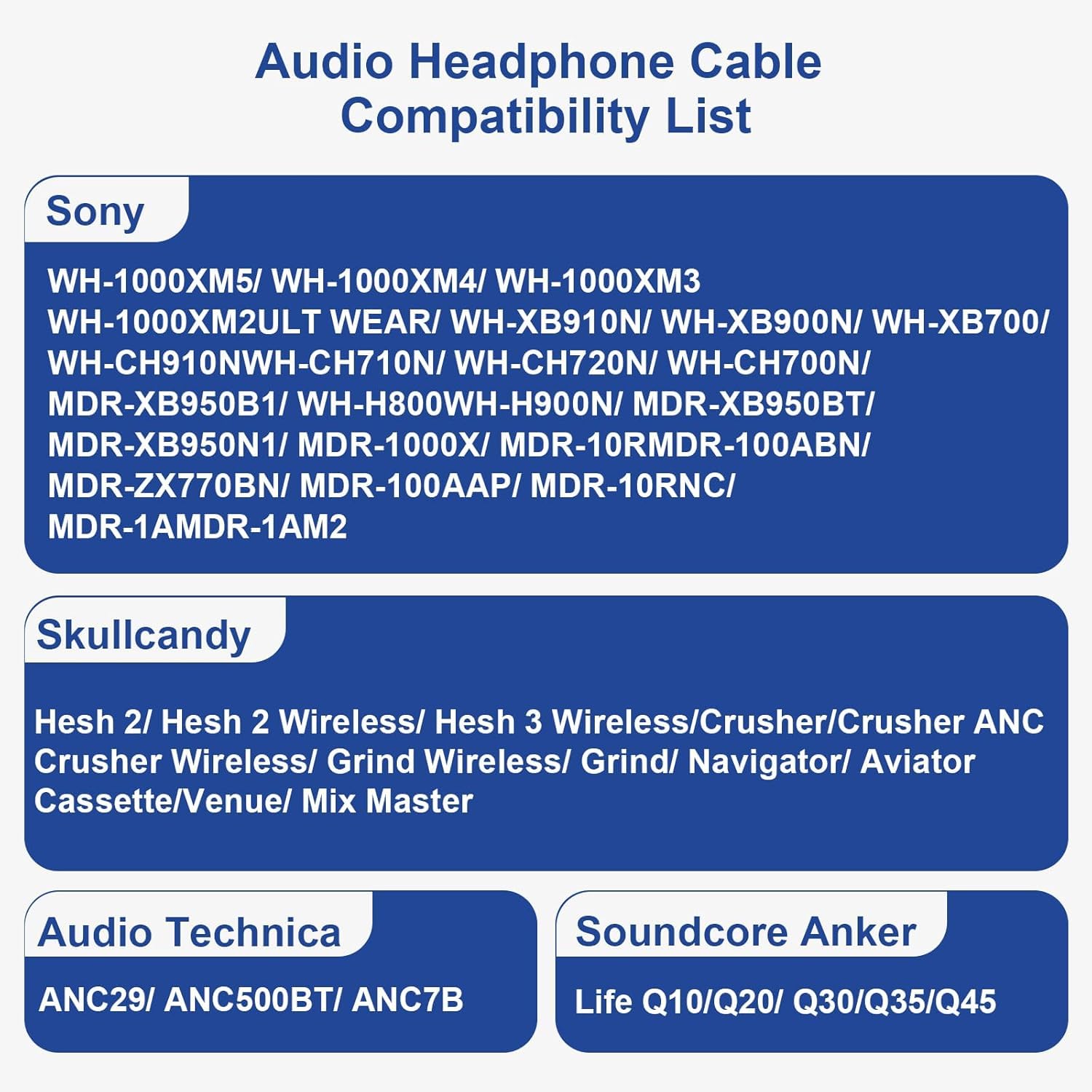 Audio Headphone Cable Compatibility List

Sony

WH-1000XM5/ WH-1000XM4/ WH-1000XM3
WH-1000XM2ULT WEAR/ WH-XB910N/ WH-XB900N/ WH-XB700/
WH-CH910NWH-CH710N/ WH-CH720N/ WH-CH700N/
MDR-XB950B1/ WH-H800WH-H900N/ MDR-XB950BT/
MDR-XB950N1/ MDR-1000X/ MDR-10RMDR-100ABN/
MDR-ZX770BN/ MDR-100AAP/ MDR-10RNC/
MDR-1AMDR-1AM2

Skullcandy

Hesh 2/ Hesh 2 Wireless/ Hesh 3 Wireless/Crusher/Crusher ANC
Crusher Wireless/ Grind Wireless/ Grind/ Navigator/ Aviator
Cassette/Venue/ Mix Master

Audio Technica

ANC29/ ANC500BT/ ANC7B

Soundcore Anker

Life Q10/Q20/ Q30/Q35/Q45